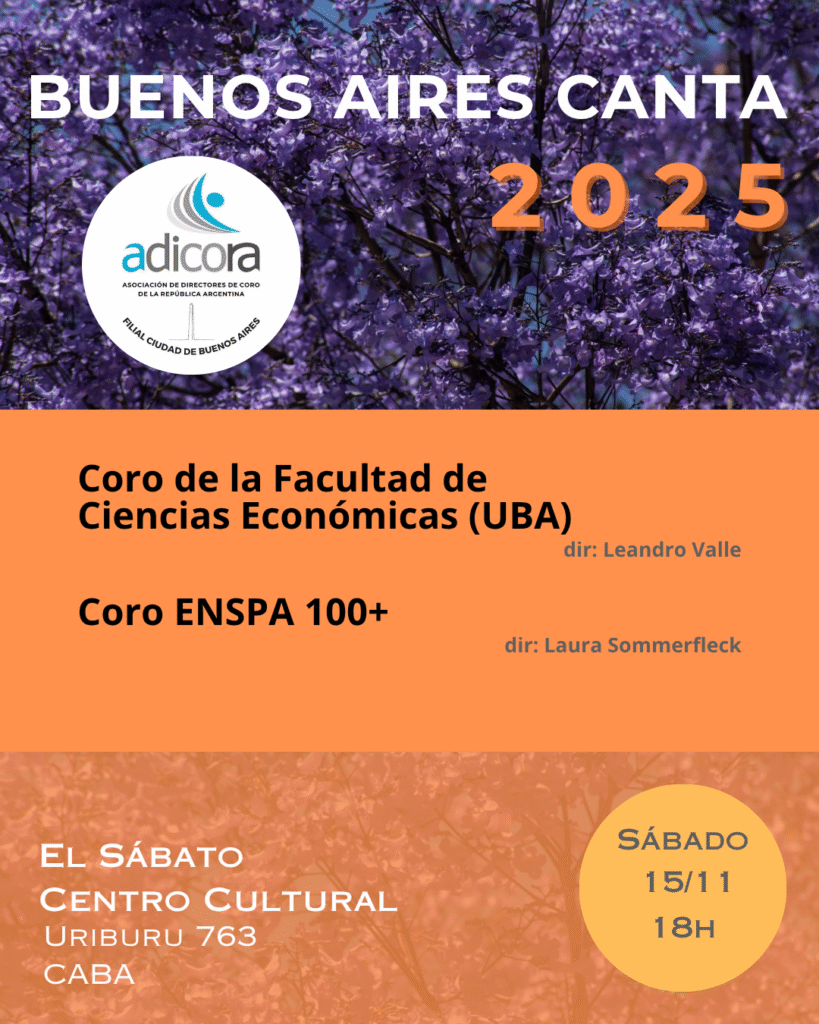 BUENOS AIRES CANTA

2025

adicora
ASOCIACIÓN DE DIRECTORES DE CORO DE LA REPÚBLICA ARGENTINA
FILIAL CIUDAD DE BUENOS AIRES

Coro de la Facultad de Ciencias Económicas (UBA)
dir: Leandro Valle

Coro ENSPA 100+
dir: Laura Sommerfleck

El Sábato
Centro Cultural
Uriburu 763
CABA

Sábado
15/11
18h